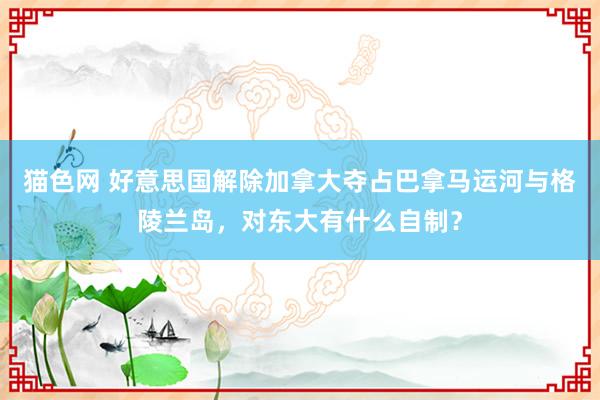 猫色网 好意思国解除加拿大夺占巴拿马运河与格陵兰岛，对东大有什么自制？